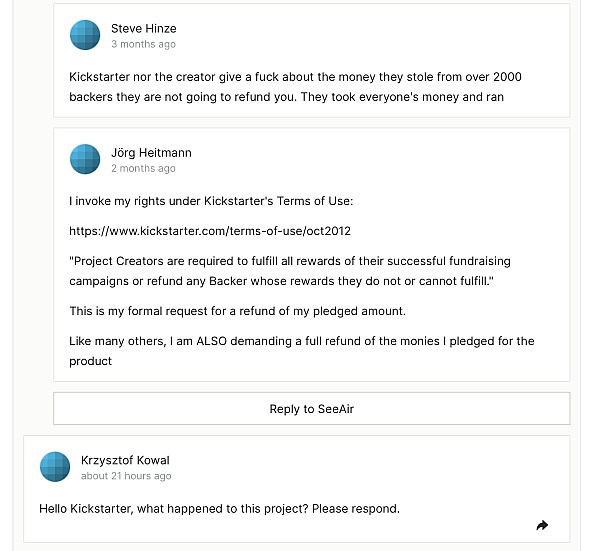 Steve Hinze
3 months ago

Kickstarter nor the creator give a fuck about the money they stole from over 2000 backers they are not going to refund you. They took everyone's money and ran

Jörg Heitmann
2 months ago

I invoke my rights under Kickstarter's Terms of Use:

https://www.kickstarter.com/terms-of-use/oct2012

"Project Creators are required to fulfill all rewards of their successful fundraising campaigns or refund any Backer whose rewards they do not or cannot fulfill."

This is my formal request for a refund of my pledged amount.

Like many others, I am ALSO demanding a full refund of the monies I pledged for the product

Reply to SeeAir

Krzysztof Kowal
about 21 hours ago

Hello Kickstarter, what happened to this project? Please respond.